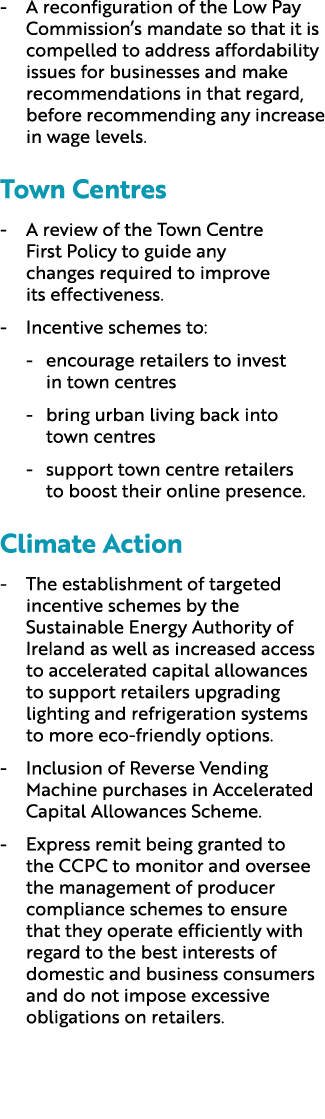 - A reconfiguration of the Low Pay Commission's mandate so that it is compelled to address affordability issues for businesses and make recommendations in that regard, before recommending any increase in wage levels.

Town Centres

- A review of the Town Centre First Policy to guide any changes required to improve its effectiveness.

- Incentive schemes to:

  - encourage retailers to invest in town centres

  - bring urban living back into town centres

  - support town centre retailers to boost their online presence.

Climate Action

- The establishment of targeted incentive schemes by the Sustainable Energy Authority of Ireland as well as increased access to accelerated capital allowances to support retailers upgrading lighting and refrigeration systems to more eco-friendly options.

- Inclusion of Reverse Vending Machine purchases in Accelerated Capital Allowances Scheme.

- Express remit being granted to the CCPC to monitor and oversee the management of producer compliance schemes to ensure that they operate efficiently with regard to the best interests of domestic and business consumers and do not impose excessive obligations on retailers.